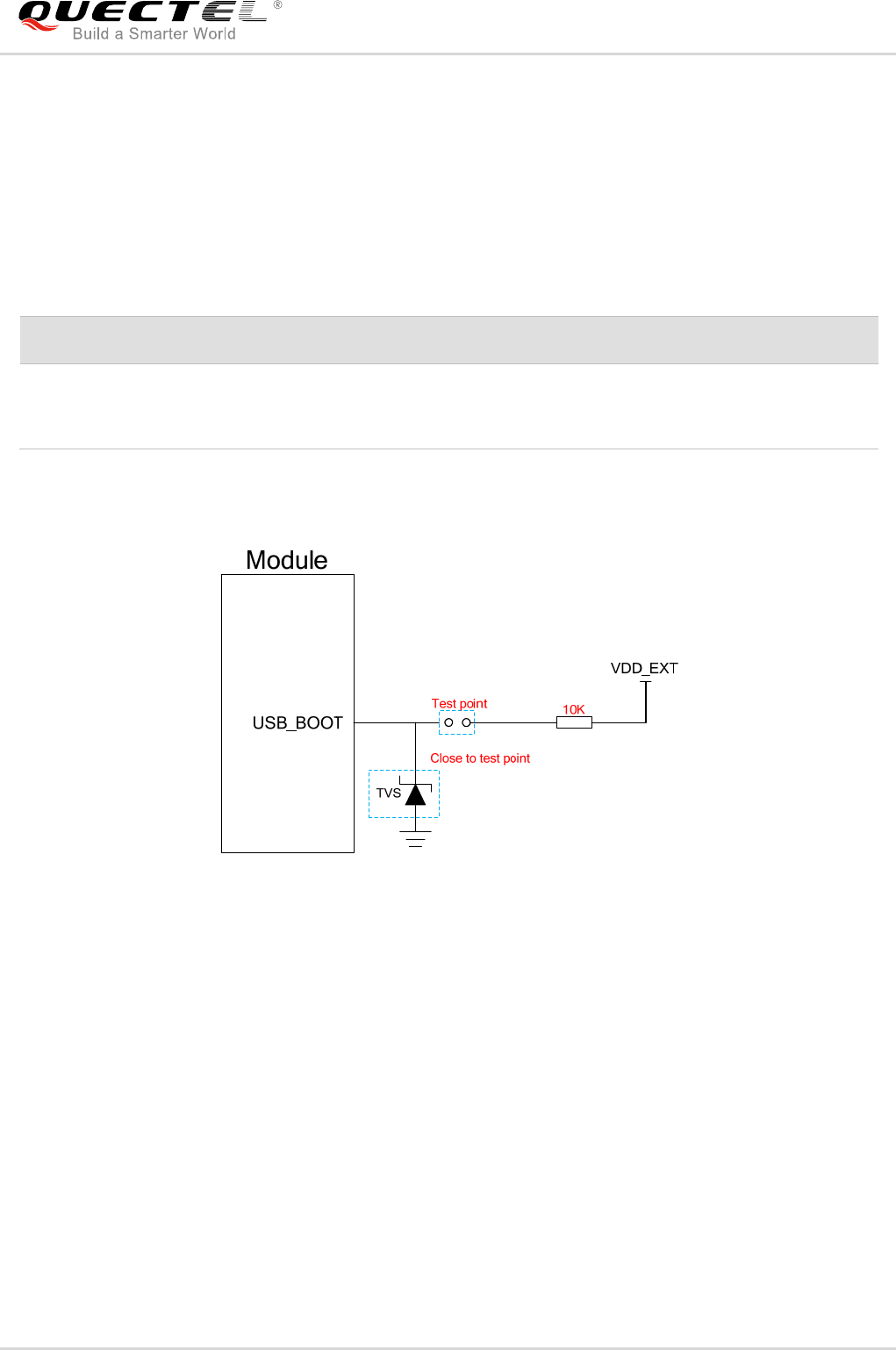 QUECTEL®
Build a Smarter World

Module

USB_BOOT

Test point

10K

VDD_EXT

Close to test point

TVS